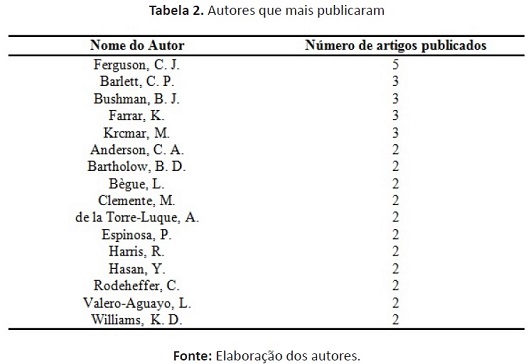 Tabela 2. Autores que mais publicaram

| Nome do Autor | Número de artigos publicados |
|---|---|
| Ferguson, C. J. | 5 |
| Barlett, C. P. | 3 |
| Bushman, B. J. | 3 |
| Farrar, K. | 3 |
| Krcmar, M. | 3 |
| Anderson, C. A. | 2 |
| Bartholow, B. D. | 2 |
| Bègue, L. | 2 |
| Clemente, M. | 2 |
| de la Torre-Luque, A. | 2 |
| Espinosa, P. | 2 |
| Harris, R. | 2 |
| Hasan, Y. | 2 |
| Rodeheffer, C. | 2 |
| Valero-Aguayo, L. | 2 |
| Williams, K. D. | 2 |

Fonte: Elaboração dos autores.